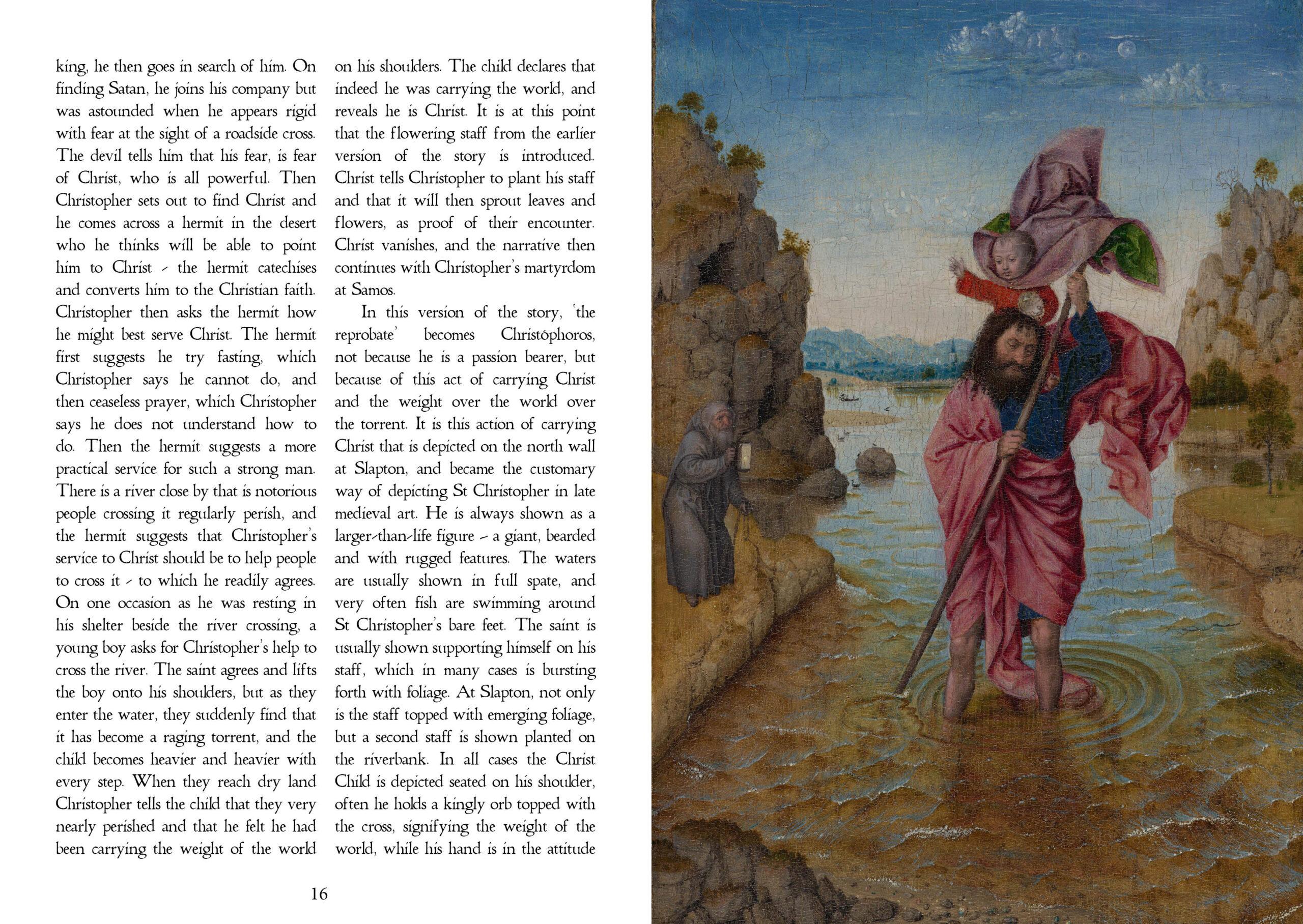 king, he then goes in search of him. On finding Satan, he joins his company but was astounded when he appears rigid with fear at the sight of a roadside cross. The devil tells him that his fear, is fear of Christ, who is all powerful. Then Christopher sets out to find Christ and he comes across a hermit in the desert who he thinks will be able to point him to Christ - the hermit catechises and converts him to the Christian faith. Christopher then asks the hermit how he might best serve Christ. The hermit first suggests he try fasting, which Christopher says he cannot do, and then ceaseless prayer, which Christopher says he does not understand how to do. Then the hermit suggests a more practical service for such a strong man. There is a river close by that is notorious people crossing it regularly perish, and the hermit suggests that Christopher's service to Christ should be to help people to cross it - to which he readily agrees. On one occasion as he was resting in his shelter beside the river crossing, a young boy asks for Christopher's help to cross the river. The saint agrees and lifts the boy onto his shoulders, but as they enter the water, they suddenly find that it has become a raging torrent, and the child becomes heavier and heavier with every step. When they reach dry land Christopher tells the child that they very nearly perished and that he felt he had been carrying the weight of the world

on his shoulders. The child declares that indeed he was carrying the world, and reveals he is Christ. It is at this point that the flowering staff from the earlier version of the story is introduced. Christ tells Christopher to plant his staff and that it will then sprout leaves and flowers, as proof of their encounter. Christ vanishes, and the narrative then continues with Christopher's martyrdom at Samos.

In this version of the story, 'the reprobate' becomes Christóphoros, not because he is a passion bearer, but because of this act of carrying Christ and the weight over the world over the torrent. It is this action of carrying Christ that is depicted on the north wall at Slapton, and became the customary way of depicting St Christopher in late medieval art. He is always shown as a larger-than-life figure - a giant, bearded and with rugged features. The waters are usually shown in full spate, and very often fish are swimming around St Christopher's bare feet. The saint is usually shown supporting himself on his staff, which in many cases is bursting forth with foliage. At Slapton, not only is the staff topped with emerging foliage, but a second staff is shown planted on the riverbank. In all cases the Christ Child is depicted seated on his shoulder, often he holds a kingly orb topped with the cross, signifying the weight of the world, while his hand is in the attitude

16